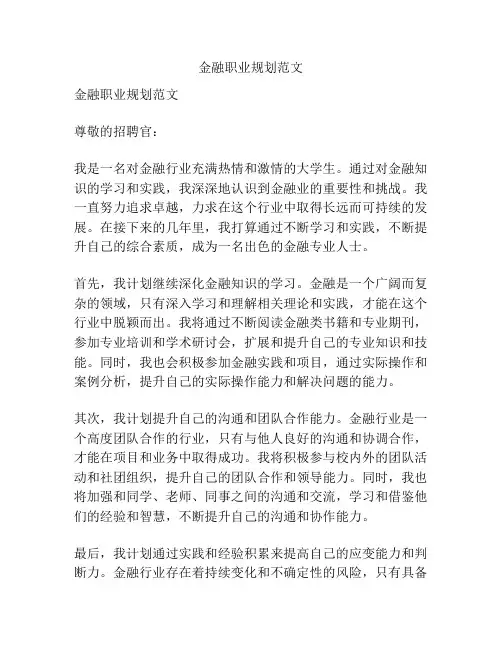 金融职业规划范文

金融职业规划范文

尊敬的招聘官：

我是一名对金融行业充满热情和激情的大学生。通过对金融知识的学习和实践，我深深地认识到金融业的重要性和挑战。我一直努力追求卓越，力求在这个行业中取得长远而可持续的发展。在接下来的几年里，我打算通过不断学习和实践，不断提升自己的综合素质，成为一名出色的金融专业人士。

首先，我计划继续深化金融知识的学习。金融是一个广阔而复杂的领域，只有深入学习和理解相关理论和实践，才能在这个行业中脱颖而出。我将通过不断阅读金融类书籍和专业期刊，参加专业培训和学术研讨会，扩展和提升自己的专业知识和技能。同时，我也会积极参加金融实践和项目，通过实际操作和案例分析，提升自己的实际操作能力和解决问题的能力。

其次，我计划提升自己的沟通和团队合作能力。金融行业是一个高度团队合作的行业，只有与他人良好的沟通和协调合作，才能在项目和业务中取得成功。我将积极参与校内外的团队活动和社团组织，提升自己的团队合作和领导能力。同时，我也将加强和同学、老师、同事之间的沟通和交流，学习和借鉴他们的经验和智慧，不断提升自己的沟通和协作能力。

最后，我计划通过实践和经验积累来提高自己的应变能力和判断力。金融行业存在着持续变化和不确定性的风险，只有具备